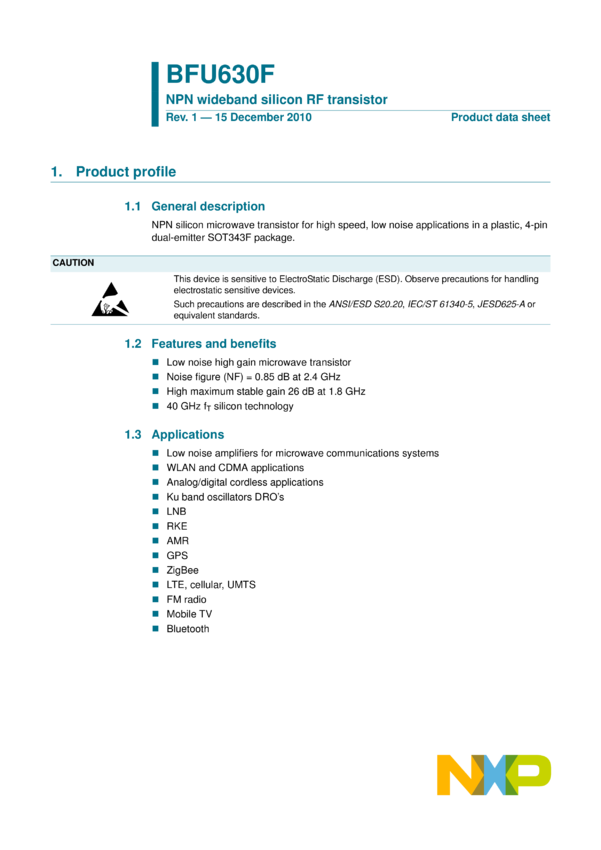 BFU630F
NPN wideband silicon RF transistor
Rev. 1 — 15 December 2010

Product data sheet

1. Product profile

1.1 General description

NPN silicon microwave transistor for high speed, low noise applications in a plastic, 4-pin dual-emitter SOT343F package.

CAUTION

This device is sensitive to ElectroStatic Discharge (ESD). Observe precautions for handling electrostatic sensitive devices.

Such precautions are described in the ANSI/ESD S20.20, IEC/ST 61340-5, JESD625-A or equivalent standards.

1.2 Features and benefits

Low noise high gain microwave transistor
Noise figure (NF) = 0.85 dB at 2.4 GHz
High maximum stable gain 26 dB at 1.8 GHz
40 GHz $f_T$ silicon technology

1.3 Applications

Low noise amplifiers for microwave communications systems
WLAN and CDMA applications
Analog/digital cordless applications
Ku band oscillators DRO's
LNB
RKE
AMR
GPS
ZigBee
LTE, cellular, UMTS
FM radio
Mobile TV
Bluetooth

NXP